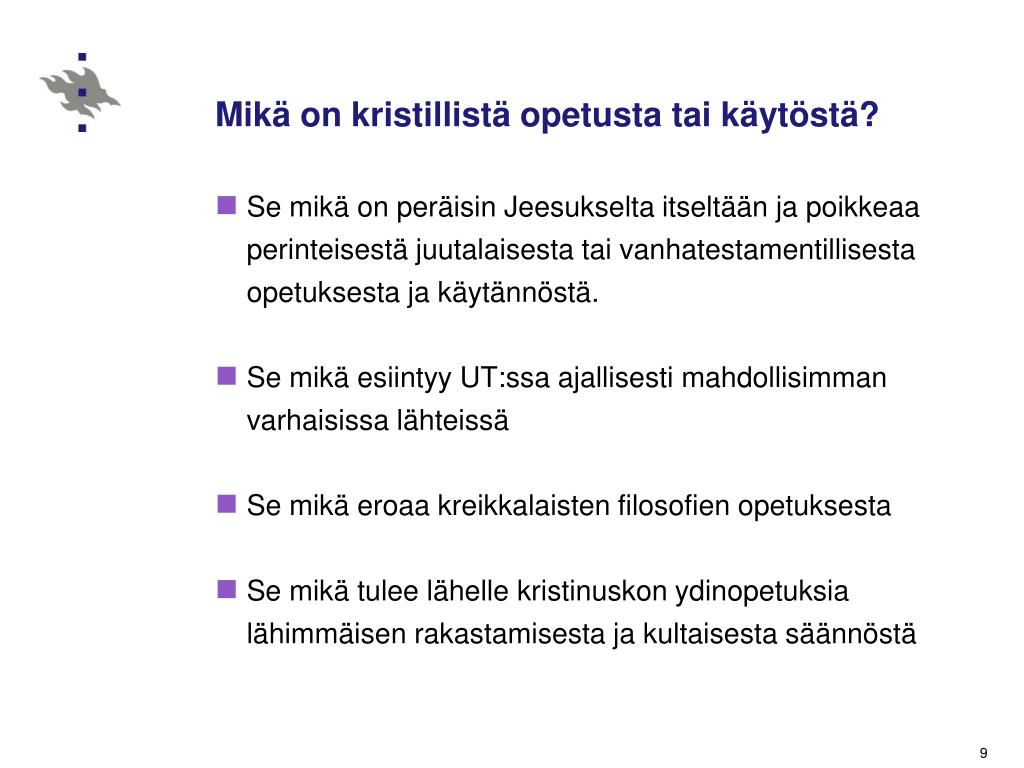 Mikä on kristillistä opetusta tai käytöstä?

Se mikä on peräisin Jeesukselta itseltään ja poikkeaa perinteisestä juutalaisesta tai vanhatestamentillisesta opetuksesta ja käytännöstä.

Se mikä esiintyy UT:ssa ajallisesti mahdollisimman varhaisissa lähteissä

Se mikä eroaa kreikkalaisten filosofien opetuksesta

Se mikä tulee lähelle kristinuskon ydinopetuksia lähimmäisen rakastamisesta ja kultaisesta säännöstä

9